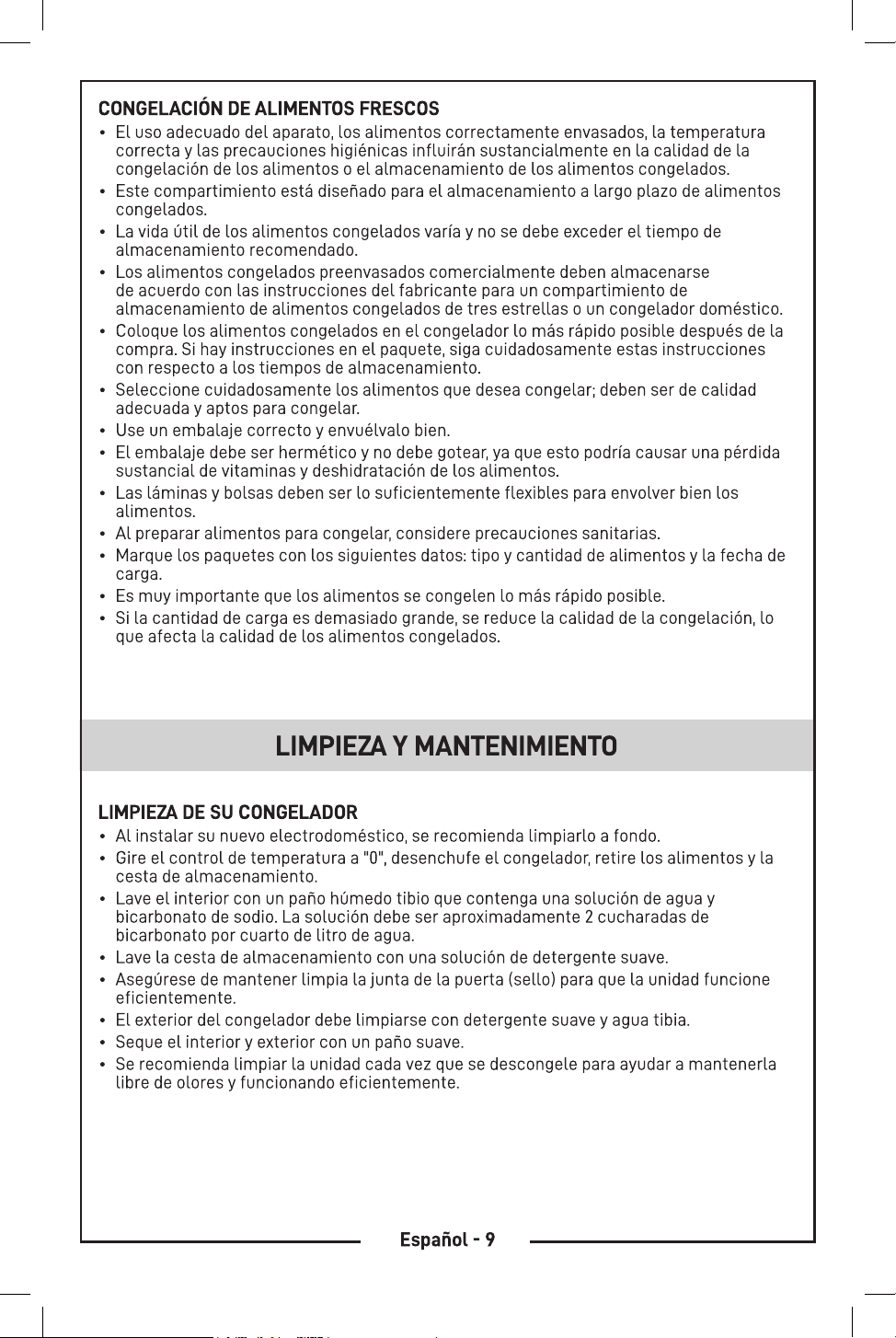 CONGELACIÓN DE ALIMENTOS FRESCOS

• El uso adecuado del aparato, los alimentos correctamente envasados, la temperatura correcta y las precauciones higiénicas influirán sustancialmente en la calidad de la congelación de los alimentos o el almacenamiento de los alimentos congelados.
• Este compartimiento está diseñado para el almacenamiento a largo plazo de alimentos congelados.
• La vida útil de los alimentos congelados varía y no se debe exceder el tiempo de almacenamiento recomendado.
• Los alimentos congelados preenvasados comercialmente deben almacenarse de acuerdo con las instrucciones del fabricante para un compartimiento de almacenamiento de alimentos congelados de tres estrellas o un congelador doméstico.
• Coloque los alimentos congelados en el congelador lo más rápido posible después de la compra. Si hay instrucciones en el paquete, siga cuidadosamente estas instrucciones con respecto a los tiempos de almacenamiento.
• Seleccione cuidadosamente los alimentos que desea congelar; deben ser de calidad adecuada y aptos para congelar.
• Use un embalaje correcto y envuélvalo bien.
• El embalaje debe ser hermético y no debe gotear, ya que esto podría causar una pérdida sustancial de vitaminas y deshidratación de los alimentos.
• Las láminas y bolsas deben ser lo suficientemente flexibles para envolver bien los alimentos.
• Al preparar alimentos para congelar, considere precauciones sanitarias.
• Marque los paquetes con los siguientes datos: tipo y cantidad de alimentos y la fecha de carga.
• Es muy importante que los alimentos se congelen lo más rápido posible.
• Si la cantidad de carga es demasiado grande, se reduce la calidad de la congelación, lo que afecta la calidad de los alimentos congelados.

LIMPIEZA Y MANTENIMIENTO

LIMPIEZA DE SU CONGELADOR

• Al instalar su nuevo electrodoméstico, se recomienda limpiarlo a fondo.
• Gire el control de temperatura a "0", desenchufe el congelador, retire los alimentos y la cesta de almacenamiento.
• Lave el interior con un paño húmedo tibio que contenga una solución de agua y bicarbonato de sodio. La solución debe ser aproximadamente 2 cucharadas de bicarbonato por cuarto de litro de agua.
• Lave la cesta de almacenamiento con una solución de detergente suave.
• Asegúrese de mantener limpia la junta de la puerta (sello) para que la unidad funcione eficientemente.
• El exterior del congelador debe limpiarse con detergente suave y agua tibia.
• Seque el interior y exterior con un paño suave.
• Se recomienda limpiar la unidad cada vez que se descongele para ayudar a mantenerla libre de olores y funcionando eficientemente.

Español - 9